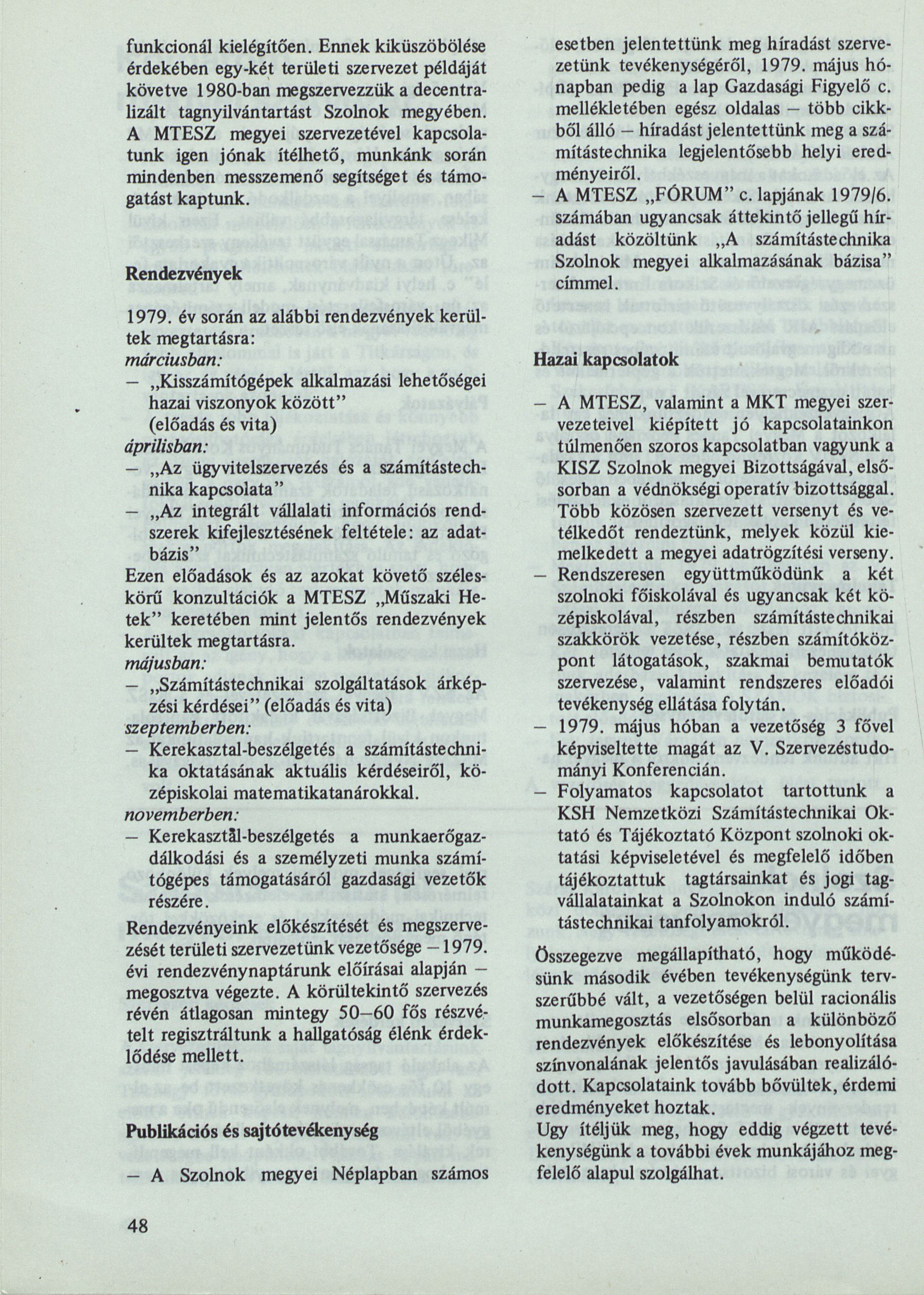 funkcionál kielégítően. Ennek kiküszöbölése érdekében egy-két területi szervezet példáját követve 1980-ban megszervezzük a decentralizált tagnyilvántartást Szolnok megyében. A MTESZ megyei szervezetével kapcsolatunk igen jónak ítélhető, munkánk során mindenben messzemenő segítséget és támogatást kaptunk.

Rendezvények

1979. év során az alábbi rendezvények kerültek megtartásra:
márciusban:
– „Kisszámítógépek alkalmazási lehetőségei hazai viszonyok között" (előadás és vita)
áprilisban:
– „Az ügyvitelszervezés és a számítástechnika kapcsolata"
– „Az integrált vállalati információs rendszerek kifejlesztésének feltétele: az adatbázis"
Ezen előadások és az azokat követő széleskörű konzultációk a MTESZ „Műszaki Hetek" keretében mint jelentős rendezvények kerültek megtartásra.
májusban:
– „Számítástechnikai szolgáltatások árképzési kérdései" (előadás és vita)
szeptemberben:
– Kerekasztal-beszélgetés a számítástechnika oktatásának aktuális kérdéseiről, középiskolai matematikatanárokkal.
novemberben:
– Kerekasztal-beszélgetés a munkaerőgazdálkodási és a személyzeti munka számítógépes támogatásáról gazdasági vezetők részére.
Rendezvényeink előkészítését és megszervezését területi szervezetünk vezetősége – 1979. évi rendezvénynaptárunk előírásai alapján – megosztva végezte. A körültekintő szervezés révén átlagosan mintegy 50–60 fős részvételt regisztráltunk a hallgatóság élénk érdeklődése mellett.

Publikációs és sajtótevékenység

– A Szolnok megyei Néplapban számos esetben jelentettünk meg híradást szervezetünk tevékenységéről, 1979. május hónapban pedig a lap Gazdasági Figyelő c. mellékletében egész oldalas – több cikkből álló – híradást jelentettünk meg a számítástechnika legjelentősebb helyi eredményeiről.
– A MTESZ „FÓRUM" c. lapjának 1979/6. számában ugyancsak áttekintő jellegű híradást közöltünk „A számítástechnika Szolnok megyei alkalmazásának bázisa" címmel.

Hazai kapcsolatok

– A MTESZ, valamint a MKT megyei szervezeteivel kiépített jó kapcsolatainkon túlmenően szoros kapcsolatban vagyunk a KISZ Szolnok megyei Bizottságával, elsősorban a védnökségi operatív bizottsággal. Több közösen szervezett versenyt és vetélkedőt rendeztünk, melyek közül kiemelkedett a megyei adatrögzítési verseny.
– Rendszeresen együttműködünk a két szolnoki főiskolával és ugyancsak két középiskolával, részben számítástechnikai szakkörök vezetése, részben számítóközpont látogatások, szakmai bemutatók szervezése, valamint rendszeres előadói tevékenység ellátása folytán.
– 1979. május hóban a vezetőség 3 fővel képviseltette magát az V. Szervezéstudományi Konferencián.
– Folyamatos kapcsolatot tartottunk a KSH Nemzetközi Számítástechnikai Oktató és Tájékoztató Központ szolnoki oktatási képviseletével és megfelelő időben tájékoztattuk tagtársainkat és jogi tagvállalatainkat a Szolnokon induló számítástechnikai tanfolyamokról.

Összegezve megállapítható, hogy működésünk második évében tevékenységünk tervszerűbbé vált, a vezetőségen belül racionális munkamegosztás elsősorban a különböző rendezvények előkészítése és lebonyolítása színvonalának jelentős javulásában realizálódott. Kapcsolataink tovább bővültek, érdemi eredményeket hoztak.
Ugy ítéljük meg, hogy eddig végzett tevékenységünk a további évek munkájához megfelelő alapul szolgálhat.

48